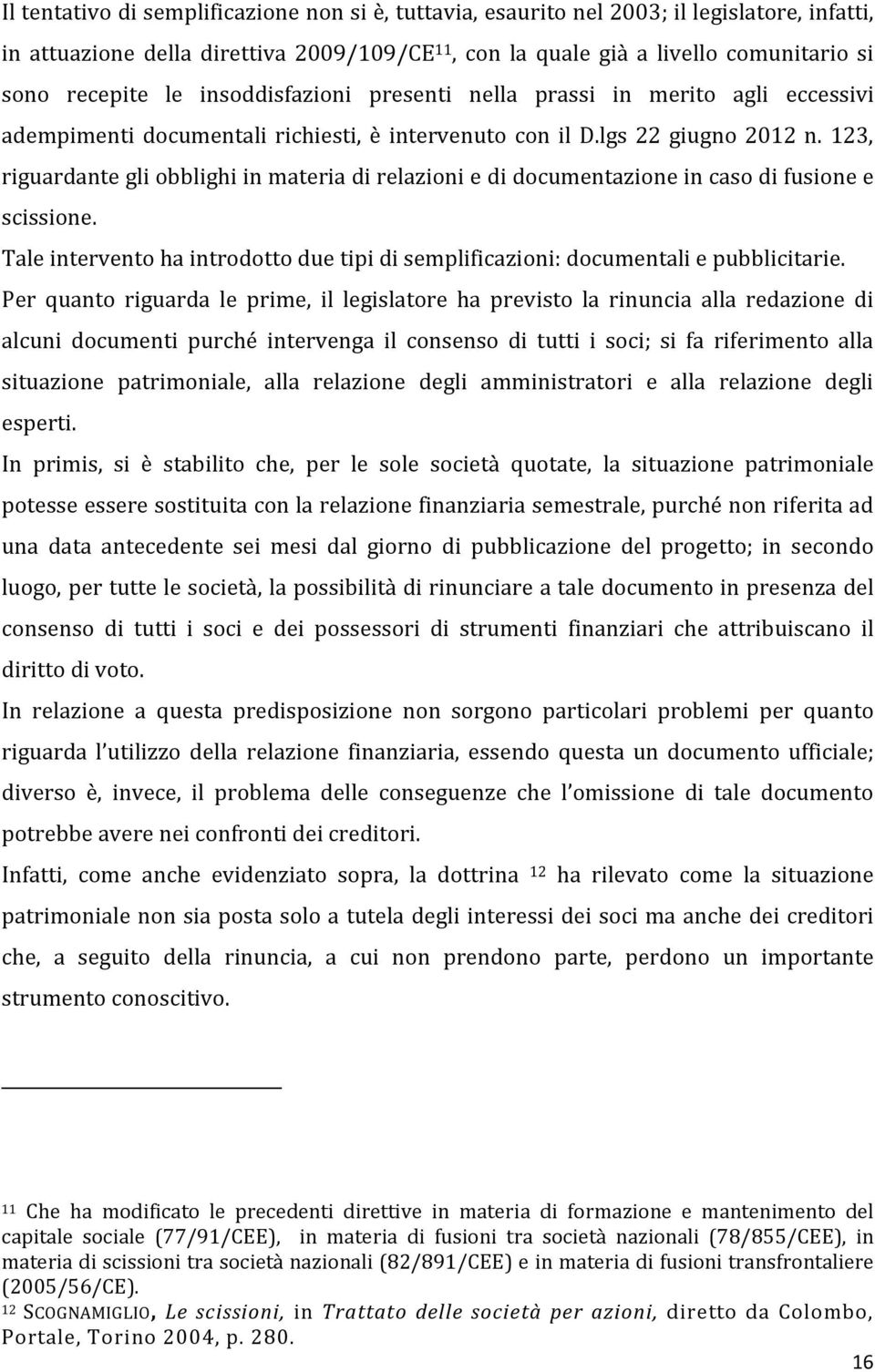 Il tentativo di semplificazione non si è, tuttavia, esaurito nel 2003; il legislatore, infatti, in attuazione della direttiva 2009/109/CE$^{11}$, con la quale già a livello comunitario si sono recepite le insoddisfazioni presenti nella prassi in merito agli eccessivi adempimenti documentali richiesti, è intervenuto con il D.lgs 22 giugno 2012 n. 123, riguardante gli obblighi in materia di relazioni e di documentazione in caso di fusione e scissione.

Tale intervento ha introdotto due tipi di semplificazioni: documentali e pubblicitarie.

Per quanto riguarda le prime, il legislatore ha previsto la rinuncia alla redazione di alcuni documenti purché intervenga il consenso di tutti i soci; si fa riferimento alla situazione patrimoniale, alla relazione degli amministratori e alla relazione degli esperti.

In primis, si è stabilito che, per le sole società quotate, la situazione patrimoniale potesse essere sostituita con la relazione finanziaria semestrale, purché non riferita ad una data antecedente sei mesi dal giorno di pubblicazione del progetto; in secondo luogo, per tutte le società, la possibilità di rinunciare a tale documento in presenza del consenso di tutti i soci e dei possessori di strumenti finanziari che attribuiscano il diritto di voto.

In relazione a questa predisposizione non sorgono particolari problemi per quanto riguarda l'utilizzo della relazione finanziaria, essendo questa un documento ufficiale; diverso è, invece, il problema delle conseguenze che l'omissione di tale documento potrebbe avere nei confronti dei creditori.

Infatti, come anche evidenziato sopra, la dottrina $^{12}$ ha rilevato come la situazione patrimoniale non sia posta solo a tutela degli interessi dei soci ma anche dei creditori che, a seguito della rinuncia, a cui non prendono parte, perdono un importante strumento conoscitivo.

$^{11}$ Che ha modificato le precedenti direttive in materia di formazione e mantenimento del capitale sociale (77/91/CEE), in materia di fusioni tra società nazionali (78/855/CEE), in materia di scissioni tra società nazionali (82/891/CEE) e in materia di fusioni transfrontaliere (2005/56/CE).

$^{12}$ SCOGNAMIGLIO, Le scissioni, in Trattato delle società per azioni, diretto da Colombo, Portale, Torino 2004, p. 280.

16